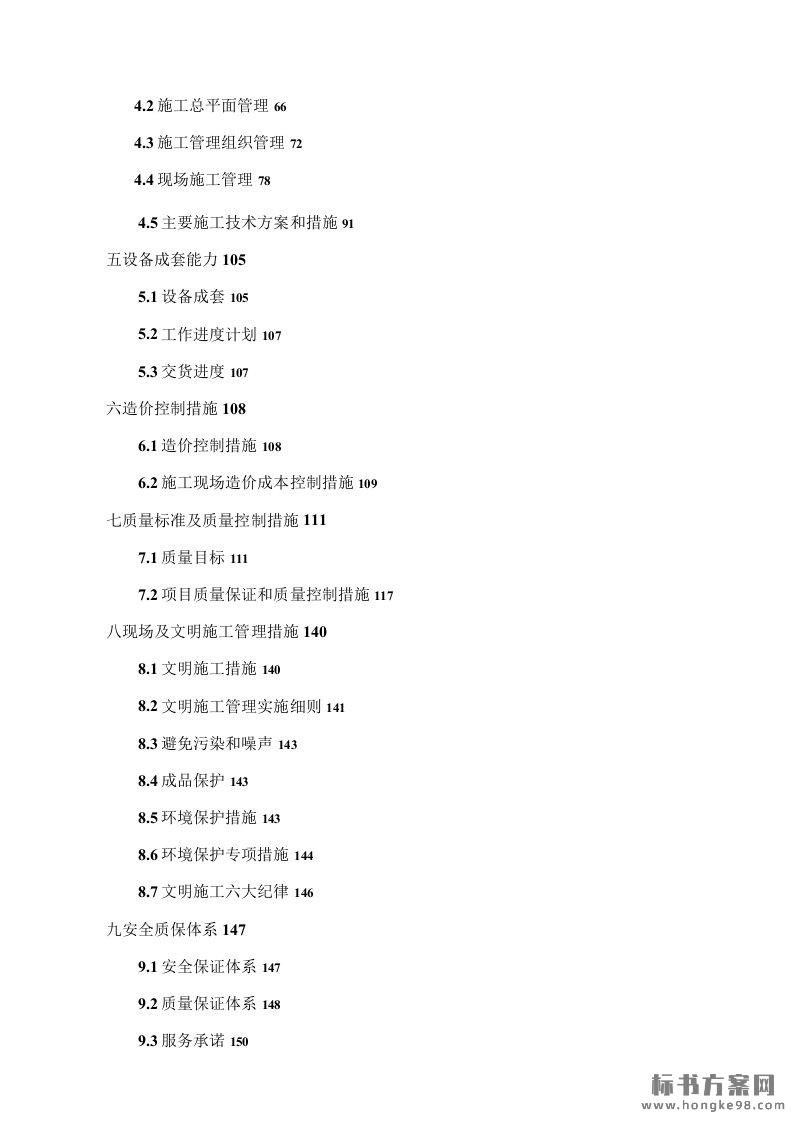 4.2 施工总平面管理 66

4.3 施工管理组织管理 72

4.4 现场施工管理 78

4.5 主要施工技术方案和措施 91

五设备成套能力 105

5.1 设备成套 105

5.2 工作进度计划 107

5.3 交货进度 107

六造价控制措施 108

6.1 造价控制措施 108

6.2 施工现场造价成本控制措施 109

七质量标准及质量控制措施 111

7.1 质量目标 111

7.2 项目质量保证和质量控制措施 117

八现场及文明施工管理措施 140

8.1 文明施工措施 140

8.2 文明施工管理实施细则 141

8.3 避免污染和噪声 143

8.4 成品保护 143

8.5 环境保护措施 143

8.6 环境保护专项措施 144

8.7 文明施工六大纪律 146

九安全质保体系 147

9.1 安全保证体系 147

9.2 质量保证体系 148

9.3 服务承诺 150

标书方案网
www.hongke98.com